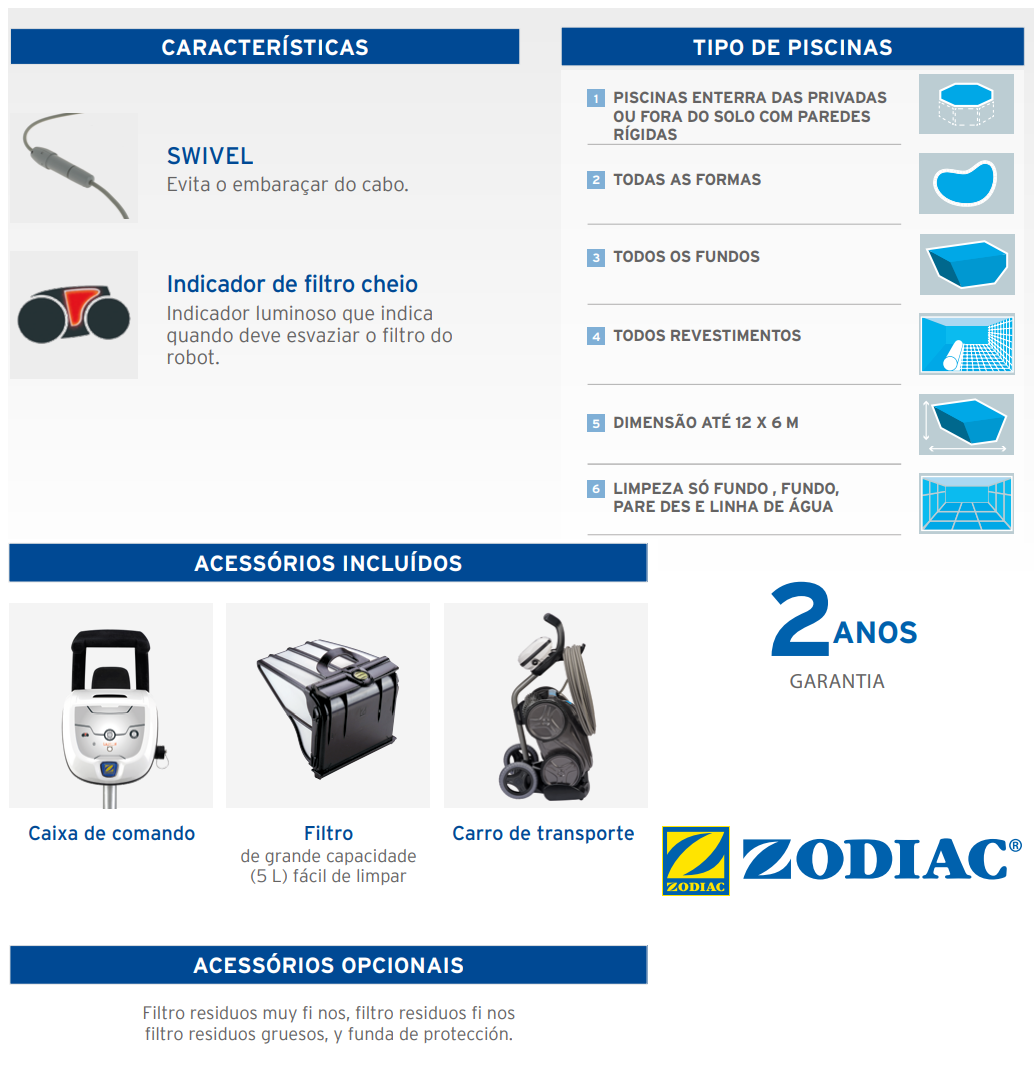 CARACTERÍSTICAS

SWIVEL
Evita o embaraçar do cabo.

Indicador de filtro cheio
Indicador luminoso que indica quando deve esvaziar o filtro do robot.

TIPO DE PISCINAS

1 PISCINAS ENTERRA DAS PRIVADAS OU FORA DO SOLO COM PAREDES RÍGIDAS

2 TODAS AS FORMAS

3 TODOS OS FUNDOS

4 TODOS REVESTIMENTOS

5 DIMENSÃO ATÉ 12 X 6 M

6 LIMPEZA SÓ FUNDO , FUNDO, PARE DES E LINHA DE ÁGUA

ACESSÓRIOS INCLUÍDOS

Caixa de comando

Filtro
de grande capacidade
(5 L) fácil de limpar

Carro de transporte

2 ANOS
GARANTIA

ZODIAC

ZODIAC®

ACESSÓRIOS OPCIONAIS

Filtro residuos muy fi nos, filtro residuos fi nos filtro residuos gruesos, y funda de protección.